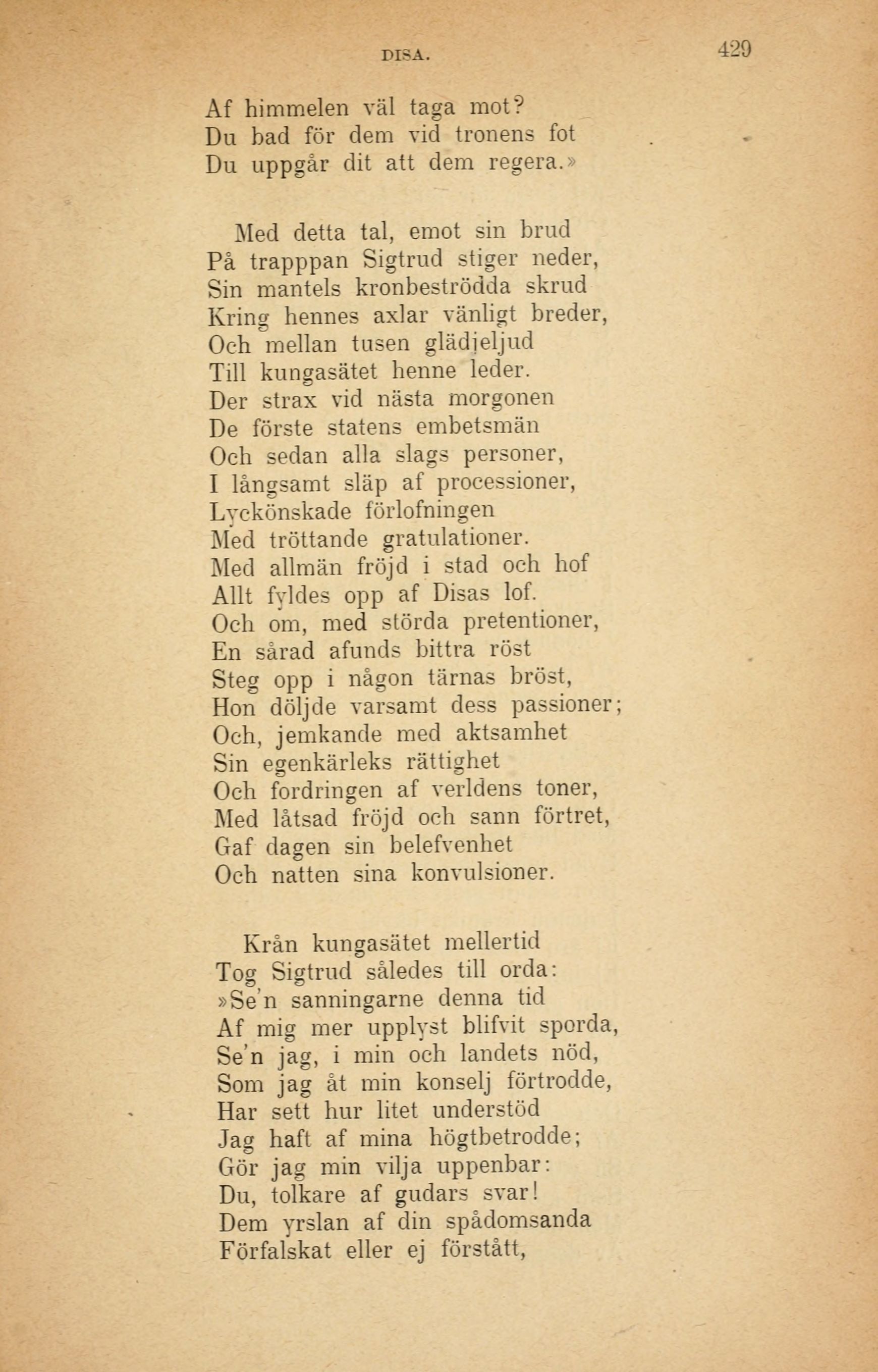 DISA. 429

Af himmelen väl taga mot?
Du bad för dem vid tronens fot
Du uppgår dit att dem regera.»

Med detta tal, emot sin brud
På trapppan Sigtrud stiger neder,
Sin mantels kronbeströdda skrud
Kring hennes axlar vänligt breder,
Och mellan tusen glädjeljud
Till kungasätet henne leder.
Der strax vid nästa morgonen
De förste statens embetsmän
Och sedan alla slags personer,
I långsamt släp af processioner,
Lyckönskade förlofningen
Med tröttande gratulationer.
Med allmän fröjd i stad och hof
Allt fyldes opp af Disas lof.
Och om, med störda pretentioner,
En sårad afunds bittra röst
Steg opp i någon tärnas bröst,
Hon döljde varsamt dess passioner;
Och, jemkande med aktsamhet
Sin egenkärleks rättighet
Och fordringen af verldens toner,
Med låtsad fröjd och sann förtret,
Gaf dagen sin belefvenhet
Och natten sina konvulsioner.

Krån kungasätet mellertid
Tog Sigtrud således till orda:
»Se'n sanningarne denna tid
Af mig mer upplyst blifvit sporda,
Se'n jag, i min och landets nöd,
Som jag åt min konselj förtrodde,
Har sett hur litet understöd
Jag haft af mina högtbetrodde;
Gör jag min vilja uppenbar:
Du, tolkare af gudars svar!
Dem yrslan af din spådomsanda
Förfalskat eller ej förstått,